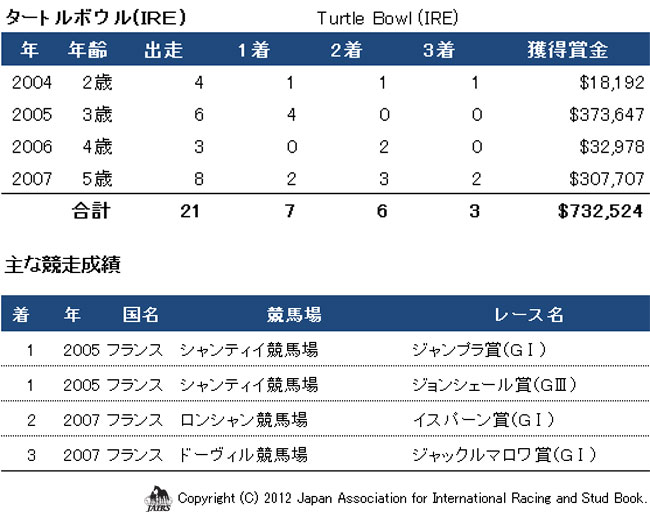 タートルボウル(IRE)　Turtle Bowl (IRE)

| 年 | 年齢 | 出走 | 1着 | 2着 | 3着 | 獲得賞金 |
|---|---|---|---|---|---|---|
| 2004 | 2歳 | 4 | 1 | 1 | 1 | \$18,192 |
| 2005 | 3歳 | 6 | 4 | 0 | 0 | \$373,647 |
| 2006 | 4歳 | 3 | 0 | 2 | 0 | \$32,978 |
| 2007 | 5歳 | 8 | 2 | 3 | 2 | \$307,707 |
| | 合計 | 21 | 7 | 6 | 3 | \$732,524 |

主な競走成績

| 着 | 年 | 国名 | 競馬場 | レース名 |
|---|---|---|---|---|
| 1 | 2005 | フランス | シャンティイ競馬場 | ジャンプラ賞(GⅠ) |
| 1 | 2005 | フランス | シャンティイ競馬場 | ジョンシェール賞(GⅢ) |
| 2 | 2007 | フランス | ロンシャン競馬場 | イスパーン賞(GⅠ) |
| 3 | 2007 | フランス | ドーヴィル競馬場 | ジャックルマロワ賞(GⅠ) |

JAIRS
Copyright (C) 2012 Japan Association for International Racing and Stud Book.